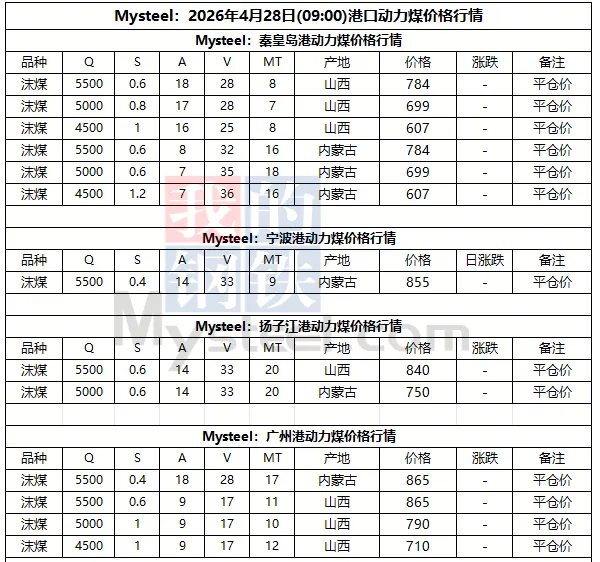 Mysteel：2026年4月28日(09:00)港口动力煤价格行情

Mysteel：秦皇岛港动力煤价格行情

| 品种 | Q | S | A | V | MT | 产地 | 价格 | 涨跌 | 备注 |
|---|---|---|---|---|---|---|---|---|---|
| 沫煤 | 5500 | 0.6 | 18 | 28 | 8 | 山西 | 784 | - | 平仓价 |
| 沫煤 | 5000 | 0.8 | 17 | 28 | 7 | 山西 | 699 | - | 平仓价 |
| 沫煤 | 4500 | 1 | 16 | 25 | 8 | 山西 | 607 | - | 平仓价 |
| 沫煤 | 5500 | 0.6 | 8 | 32 | 16 | 内蒙古 | 784 | - | 平仓价 |
| 沫煤 | 5000 | 0.6 | 7 | 35 | 18 | 内蒙古 | 699 | - | 平仓价 |
| 沫煤 | 4500 | 1.2 | 7 | 36 | 16 | 内蒙古 | 607 | - | 平仓价 |

Mysteel：宁波港动力煤价格行情

| 品种 | Q | S | A | V | MT | 产地 | 价格 | 日涨跌 | 备注 |
|---|---|---|---|---|---|---|---|---|---|
| 沫煤 | 5500 | 0.4 | 14 | 33 | 9 | 内蒙古 | 855 | - | 平仓价 |

Mysteel：扬子江港动力煤价格行情

| 品种 | Q | S | A | V | MT | 产地 | 价格 | 涨跌 | 备注 |
|---|---|---|---|---|---|---|---|---|---|
| 沫煤 | 5500 | 0.6 | 14 | 33 | 20 | 山西 | 840 | - | 平仓价 |
| 沫煤 | 5000 | 0.6 | 14 | 33 | 20 | 内蒙古 | 750 | - | 平仓价 |

Mysteel：广州港动力煤价格行情

| 品种 | Q | S | A | V | MT | 产地 | 价格 | 涨跌 | 备注 |
|---|---|---|---|---|---|---|---|---|---|
| 沫煤 | 5500 | 0.4 | 18 | 28 | 17 | 内蒙古 | 865 | - | 平仓价 |
| 沫煤 | 5500 | 0.6 | 9 | 17 | 11 | 山西 | 865 | - | 平仓价 |
| 沫煤 | 5000 | 1 | 9 | 17 | 10 | 山西 | 790 | - | 平仓价 |
| 沫煤 | 4500 | 1 | 9 | 17 | 12 | 山西 | 710 | - | 平仓价 |

我的钢铁 Mysteel.com